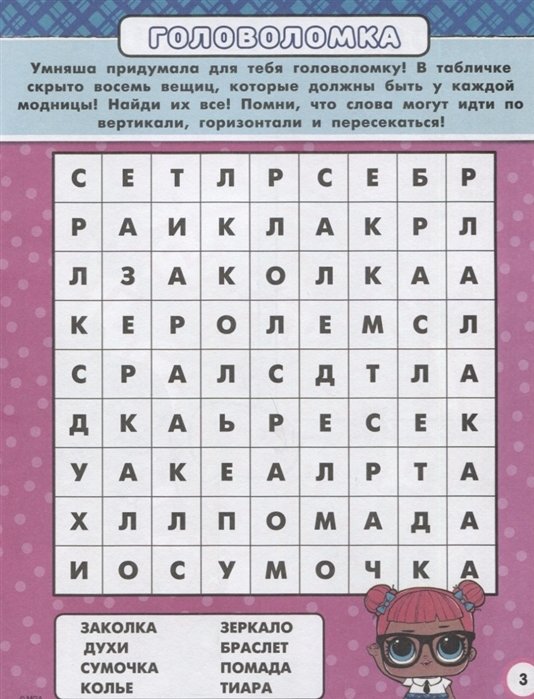 ГОЛОВОЛОМКА

Умняша придумала для тебя головоломку! В табличке скрыто восемь вещиц, которые должны быть у каждой модницы! Найди их все! Помни, что слова могут идти по вертикали, горизонтали и пересекаться!

| С | Е | Т | Л | Р | С | Е | Б | Р |
|---|---|---|---|---|---|---|---|---|
| Р | А | И | К | Л | А | К | Р | Л |
| Л | З | А | К | О | Л | К | А | А |
| К | Е | Р | О | Л | Е | М | С | Л |
| С | Р | А | Л | С | Д | Т | Л | А |
| Д | К | А | Ь | Р | Е | С | Е | К |
| У | А | К | Е | А | Л | Р | Т | А |
| Х | Л | Л | П | О | М | А | Д | А |
| И | О | С | У | М | О | Ч | К | А |

ЗАКОЛКА
ДУХИ
СУМОЧКА
КОЛЬЕ

ЗЕРКАЛО
БРАСЛЕТ
ПОМАДА
ТИАРА

3